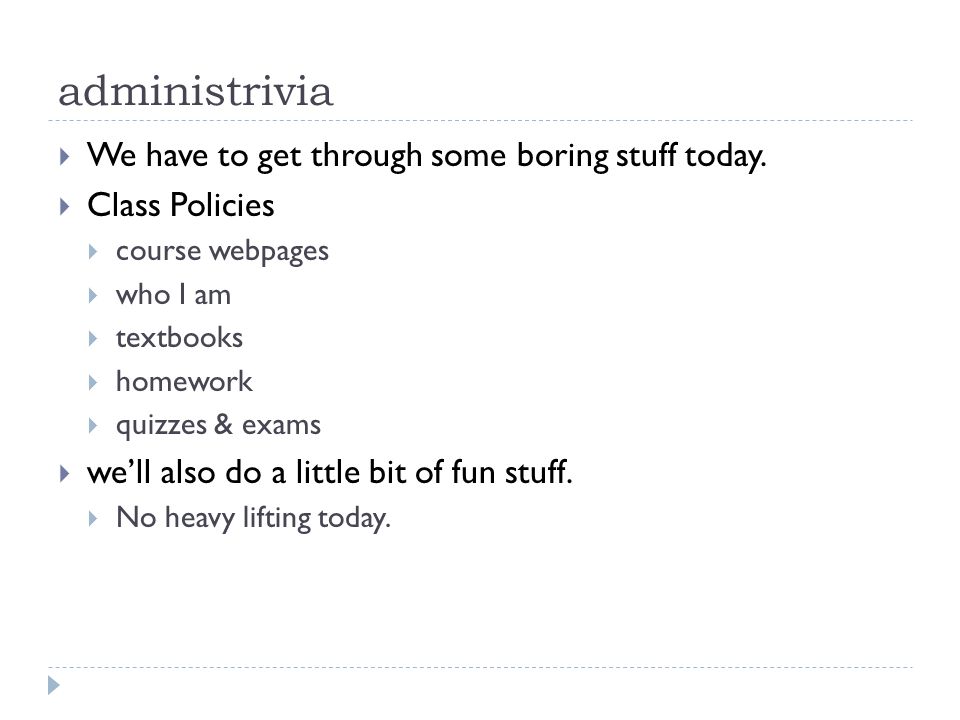 administrivia

▸ We have to get through some boring stuff today.
▸ Class Policies
▸ course webpages
▸ who I am
▸ textbooks
▸ homework
▸ quizzes & exams
▸ we'll also do a little bit of fun stuff.
▸ No heavy lifting today.